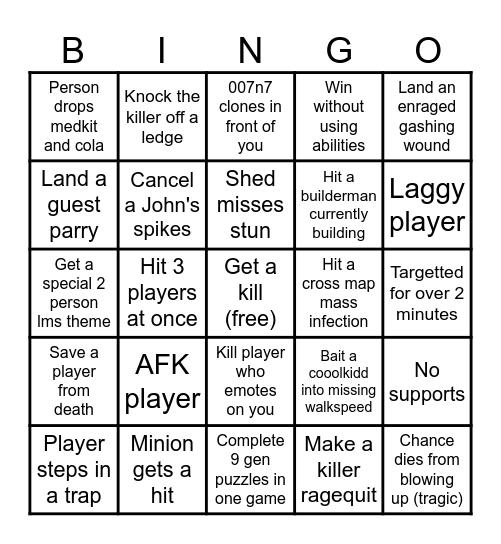 | B | I | N | G | O |
|---|---|---|---|---|
| Person drops medkit and cola | Knock the killer off a ledge | 007n7 clones in front of you | Win without using abilities | Land an enraged gashing wound |
| Land a guest parry | Cancel a John's spikes | Shed misses stun | Hit a builderman currently building | Laggy player |
| Get a special 2 person lms theme | Hit 3 players at once | Get a kill (free) | Hit a cross map mass infection | Targetted for over 2 minutes |
| Save a player from death | AFK player | Kill player who emotes on you | Bait a cooolkidd into missing walkspeed | No supports |
| Player steps in a trap | Minion gets a hit | Complete 9 gen puzzles in one game | Make a killer ragequit | Chance dies from blowing up (tragic) |